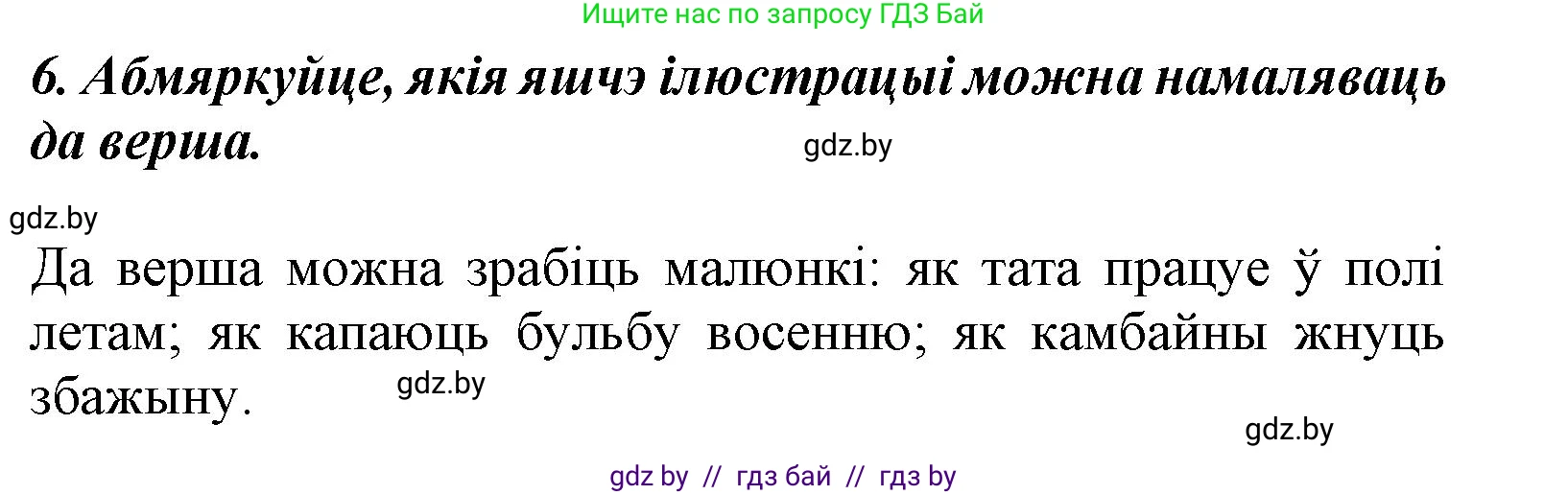 Ищите нас по запросу ГДЗ Бай

6. Абмяркуйце, якія яшчэ ілюстрацыі можна намаляваць да верша.

gdz.by

gdz.by

Да верша можна зрабіць малюнкі: як тата працуе ў полі летам; як капаюць бульбу восенню; як камбайны жнуць збажыну.

gdz.by

gdz.by

gdz by // гдз бай // гдз by